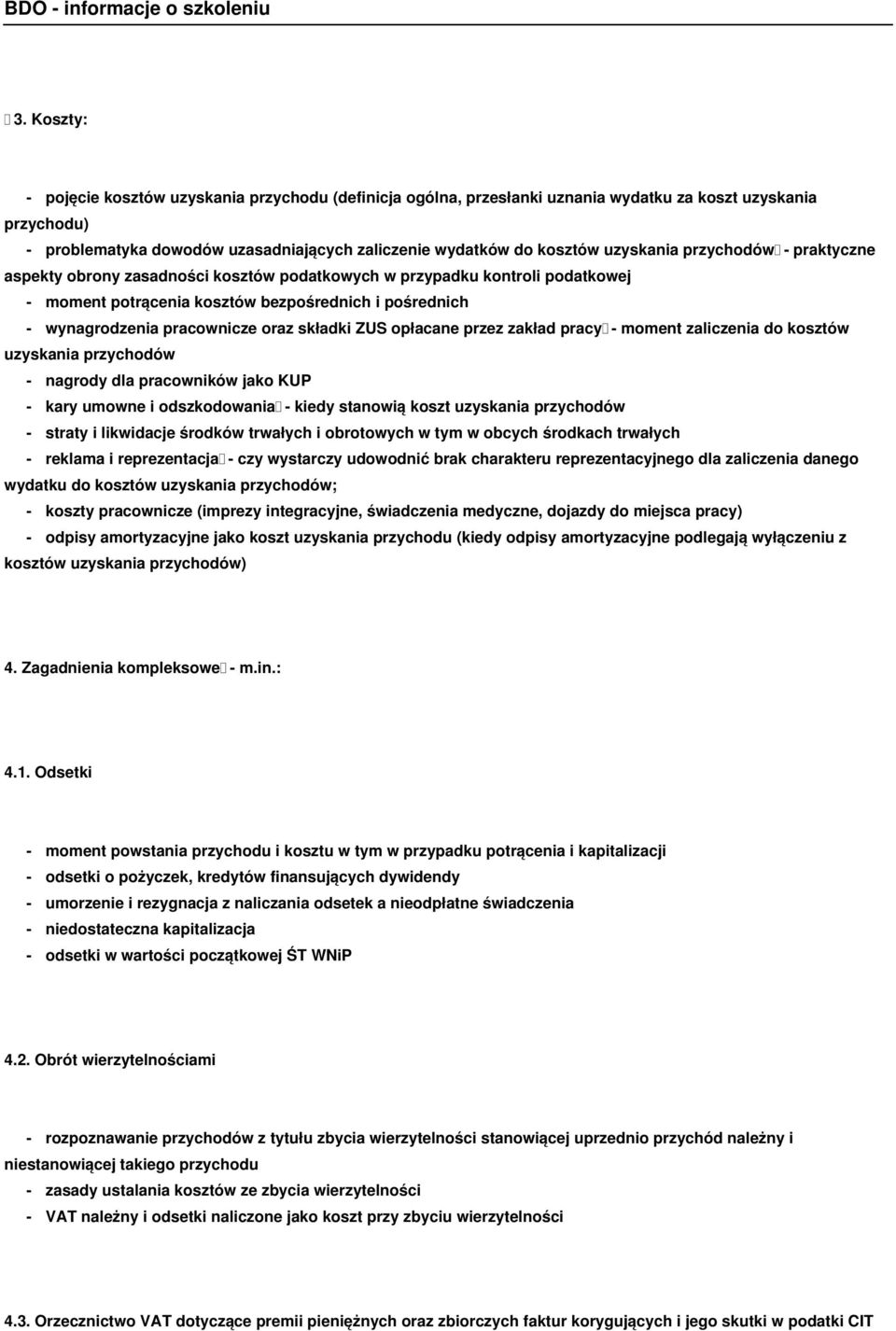 BDO - informacje o szkoleniu

3. Koszty:

- pojęcie kosztów uzyskania przychodu (definicja ogólna, przesłanki uznania wydatku za koszt uzyskania przychodu)
- problematyka dowodów uzasadniających zaliczenie wydatków do kosztów uzyskania przychodów - praktyczne aspekty obrony zasadności kosztów podatkowych w przypadku kontroli podatkowej
- moment potrącenia kosztów bezpośrednich i pośrednich
- wynagrodzenia pracownicze oraz składki ZUS opłacane przez zakład pracy - moment zaliczenia do kosztów uzyskania przychodów
- nagrody dla pracowników jako KUP
- kary umowne i odszkodowania - kiedy stanowią koszt uzyskania przychodów
- straty i likwidacje środków trwałych i obrotowych w tym w obcych środkach trwałych
- reklama i reprezentacja - czy wystarczy udowodnić brak charakteru reprezentacyjnego dla zaliczenia danego wydatku do kosztów uzyskania przychodów;
- koszty pracownicze (imprezy integracyjne, świadczenia medyczne, dojazdy do miejsca pracy)
- odpisy amortyzacyjne jako koszt uzyskania przychodu (kiedy odpisy amortyzacyjne podlegają wyłączeniu z kosztów uzyskania przychodów)

4. Zagadnienia kompleksowe - m.in.:

4.1. Odsetki

- moment powstania przychodu i kosztu w tym w przypadku potrącenia i kapitalizacji
- odsetki o pożyczek, kredytów finansujących dywidendy
- umorzenie i rezygnacja z naliczania odsetek a nieodpłatne świadczenia
- niedostateczna kapitalizacja
- odsetki w wartości początkowej ŚT WNiP

4.2. Obrót wierzytelnościami

- rozpoznawanie przychodów z tytułu zbycia wierzytelności stanowiącej uprzednio przychód należny i niestanowiącej takiego przychodu
- zasady ustalania kosztów ze zbycia wierzytelności
- VAT należny i odsetki naliczone jako koszt przy zbyciu wierzytelności

4.3. Orzecznictwo VAT dotyczące premii pieniężnych oraz zbiorczych faktur korygujących i jego skutki w podatki CIT